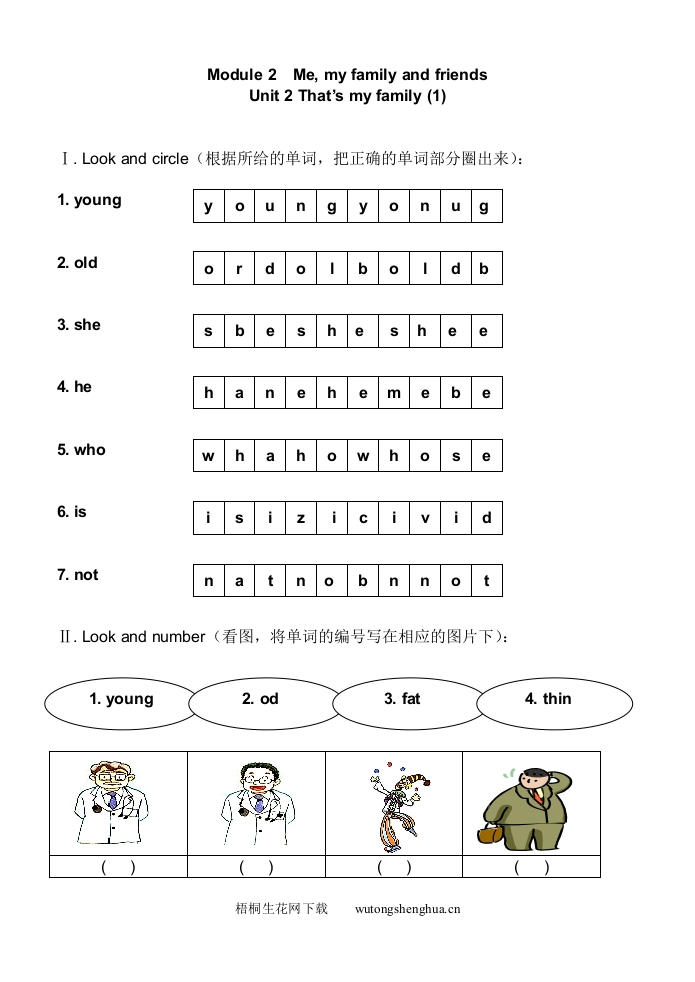 Module 2 Me, my family and friends
Unit 2 That's my family (1)

Ⅰ. Look and circle（根据所给的单词，把正确的单词部分圈出来）:

1. young

| y | o | u | n | g | y | o | n | u | g |
|---|---|---|---|---|---|---|---|---|---|

2. old

| o | r | d | o | l | b | o | l | d | b |
|---|---|---|---|---|---|---|---|---|---|

3. she

| s | b | e | s | h | e | s | h | e | e |
|---|---|---|---|---|---|---|---|---|---|

4. he

| h | a | n | e | h | e | m | e | b | e |
|---|---|---|---|---|---|---|---|---|---|

5. who

| w | h | a | h | o | w | h | o | s | e |
|---|---|---|---|---|---|---|---|---|---|

6. is

| i | s | i | z | i | c | i | v | i | d |
|---|---|---|---|---|---|---|---|---|---|

7. not

| n | a | t | n | o | b | n | n | o | t |
|---|---|---|---|---|---|---|---|---|---|

Ⅱ. Look and number（看图，将单词的编号写在相应的图片下）:

1. young 2. od 3. fat 4. thin

| ( ) | ( ) | ( ) | ( ) |
|---|---|---|---|

梧桐生花网下载 wutongshenghua.cn